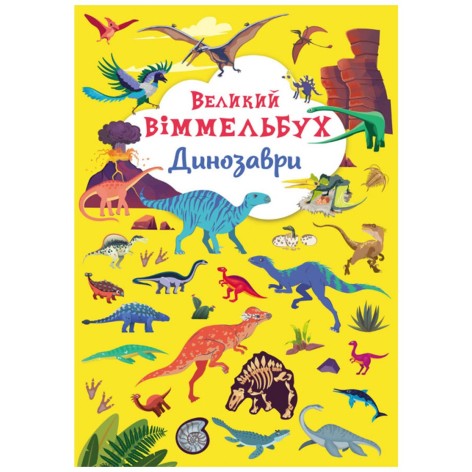 Великий
ВІММЕЛЬБУХ
Динозаври